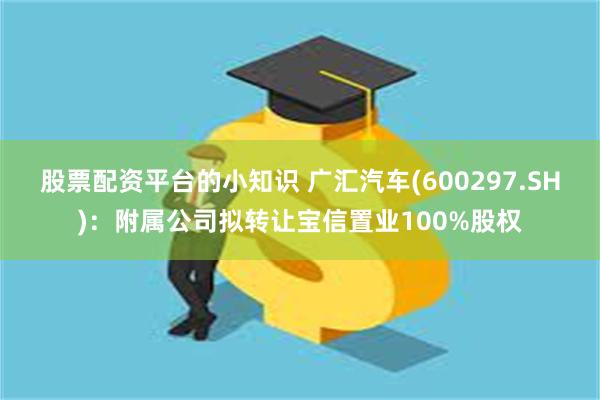 股票配资平台的小知识 广汇汽车(600297.SH)：附属公司拟转让宝信置业100%股权